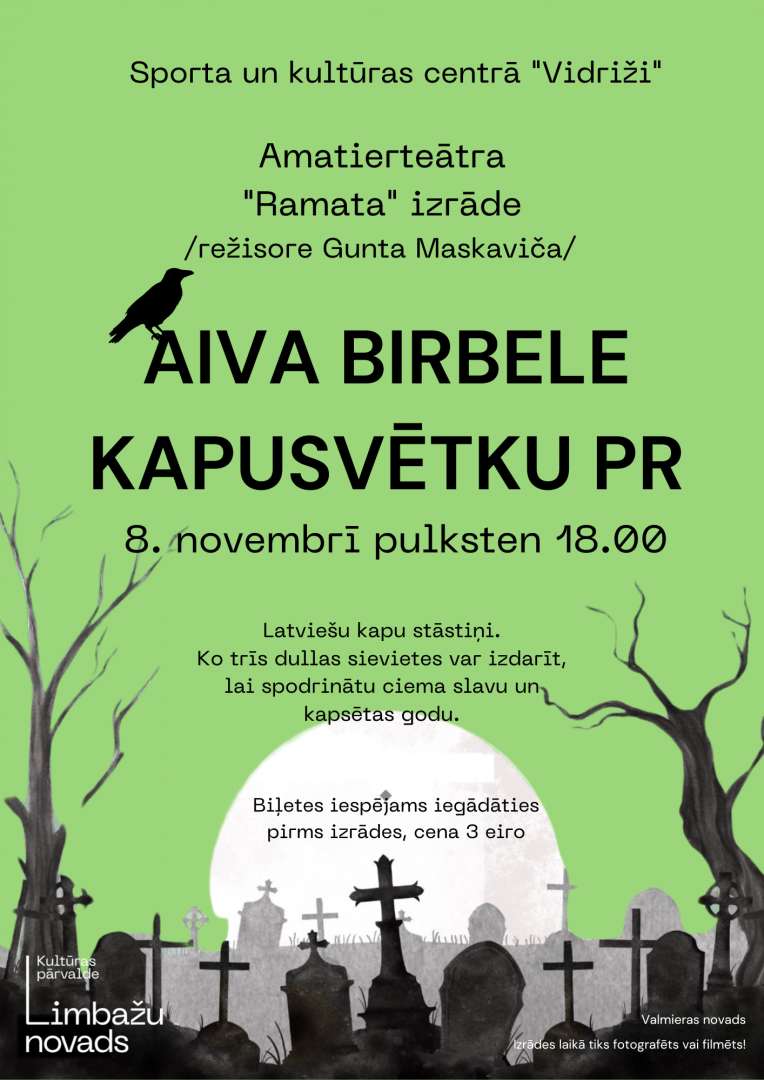 Sporta un kultūras centrā "Vidriži"

Amatierteātra "Ramata" izrāde
/režisore Gunta Maskaviča/

AIVA BIRBELE
KAPUSVĒTKU PR

8. novembrī pulksten 18.00

Latviešu kapu stāstiņi.
Ko trīs dullas sievietes var izdarīt, lai spodrinātu ciema slavu un kapsētas godu.

Biļetes iespējams iegādāties pirms izrādes, cena 3 eiro

Kultūras pārvalde
Limbažu novads

Valmieras novads

Izrādes laikā tiks fotografēts vai filmēts!